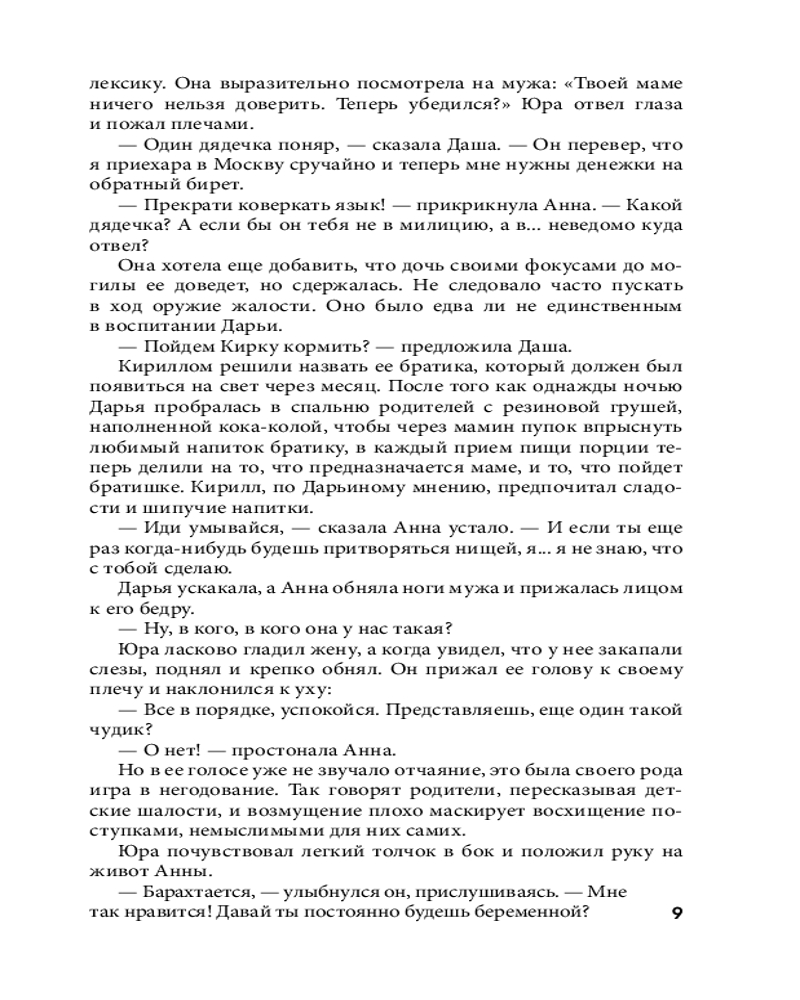 лексику. Она выразительно посмотрела на мужа: «Твоей маме ничего нельзя доверить. Теперь убедился?» Юра отвел глаза и пожал плечами.

— Один дядечка поняр, — сказала Даша. — Он перевер, что я приехара в Москву сручайно и теперь мне нужны денежки на обратный бирет.

— Прекрати коверкать язык! — прикрикнула Анна. — Какой дядечка? А если бы он тебя не в милицию, а в... неведомо куда отвел?

Она хотела еще добавить, что дочь своими фокусами до могилы ее доведет, но сдержалась. Не следовало часто пускать в ход оружие жалости. Оно было едва ли не единственным в воспитании Дарьи.

— Пойдем Кирку кормить? — предложила Даша.

Кириллом решили назвать ее братика, который должен был появиться на свет через месяц. После того как однажды ночью Дарья пробралась в спальню родителей с резиновой грушей, наполненной кока-колой, чтобы через мамин пупок впрыснуть любимый напиток братику, в каждый прием пищи порции теперь делили на то, что предназначается маме, и то, что пойдет братишке. Кирилл, по Дарьиному мнению, предпочитал сладости и шипучие напитки.

— Иди умывайся, — сказала Анна устало. — И если ты еще раз когда-нибудь будешь притворяться нищей, я... я не знаю, что с тобой сделаю.

Дарья ускакала, а Анна обняла ноги мужа и прижалась лицом к его бедру.

— Ну, в кого, в кого она у нас такая?

Юра ласково гладил жену, а когда увидел, что у нее закапали слезы, поднял и крепко обнял. Он прижал ее голову к своему плечу и наклонился к уху:

— Все в порядке, успокойся. Представляешь, еще один такой чудик?

— О нет! — простонала Анна.

Но в ее голосе уже не звучало отчаяние, это была своего рода игра в негодование. Так говорят родители, пересказывая детские шалости, и возмущение плохо маскирует восхищение поступками, немыслимыми для них самих.

Юра почувствовал легкий толчок в бок и положил руку на живот Анны.

— Барахтается, — улыбнулся он, прислушиваясь. — Мне так нравится! Давай ты постоянно будешь беременной?

9